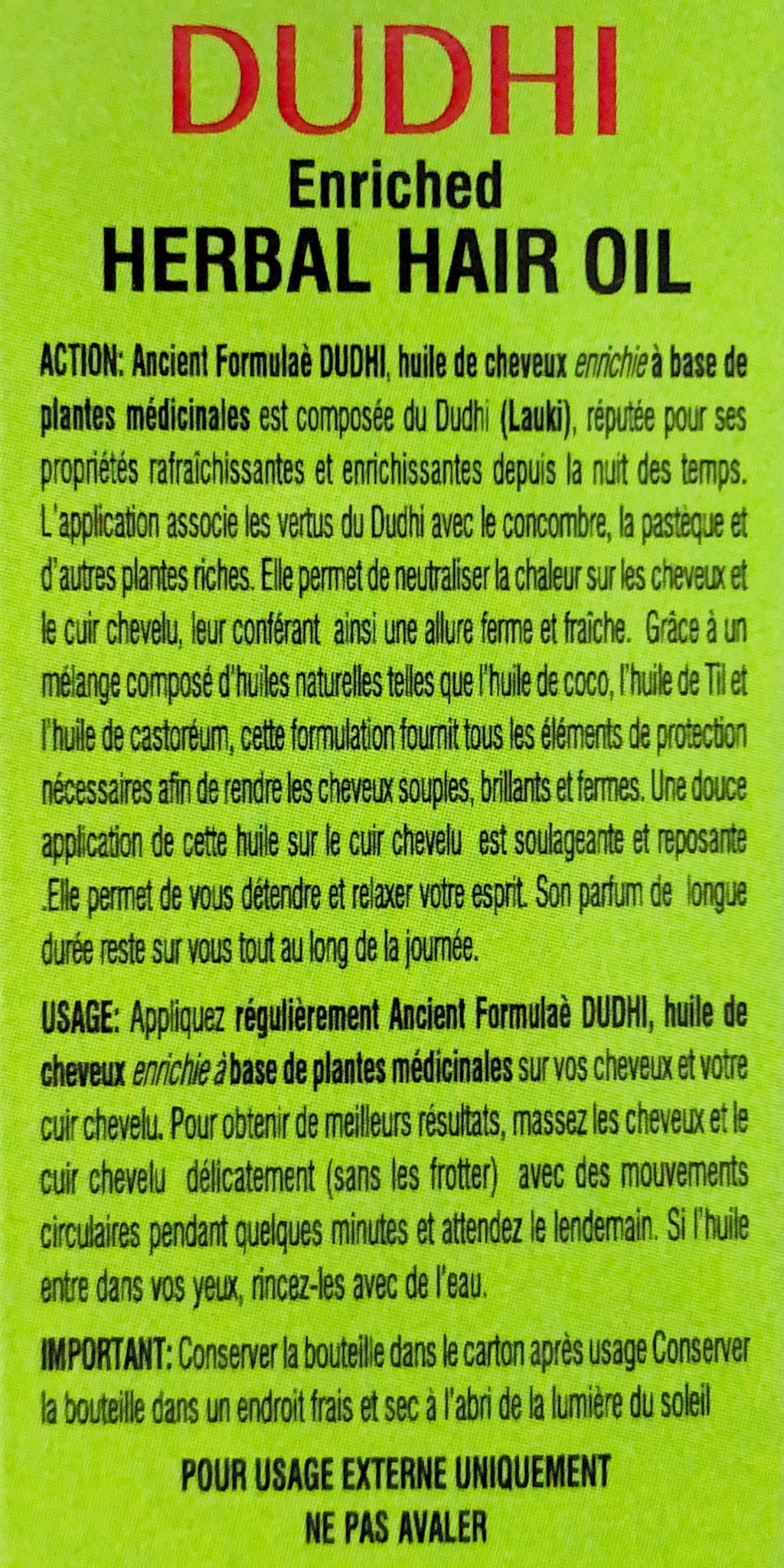 DUDHI
Enriched
HERBAL HAIR OIL

ACTION: Ancient Formulaè DUDHI, huile de cheveux enrichie à base de plantes médicinales est composée du Dudhi (Lauki), réputée pour ses propriétés rafraîchissantes et enrichissantes depuis la nuit des temps. L'application associe les vertus du Dudhi avec le concombre, la pastèque et d'autres plantes riches. Elle permet de neutraliser la chaleur sur les cheveux et le cuir chevelu, leur conférant ainsi une allure ferme et fraîche. Grâce à un mélange composé d'huiles naturelles telles que l'huile de coco, l'huile de Til et l'huile de castoréum, cette formulation fournit tous les éléments de protection nécessaires afin de rendre les cheveux souples, brillants et fermes. Une douce application de cette huile sur le cuir chevelu est soulageante et reposante .Elle permet de vous détendre et relaxer votre esprit. Son parfum de longue durée reste sur vous tout au long de la journée.

USAGE: Appliquez régulièrement Ancient Formulaè DUDHI, huile de cheveux enrichie à base de plantes médicinales sur vos cheveux et votre cuir chevelu. Pour obtenir de meilleurs résultats, massez les cheveux et le cuir chevelu délicatement (sans les frotter) avec des mouvements circulaires pendant quelques minutes et attendez le lendemain. Si l'huile entre dans vos yeux, rincez-les avec de l'eau.

IMPORTANT: Conserver la bouteille dans le carton après usage Conserver la bouteille dans un endroit frais et sec à l'abri de la lumière du soleil

POUR USAGE EXTERNE UNIQUEMENT
NE PAS AVALER